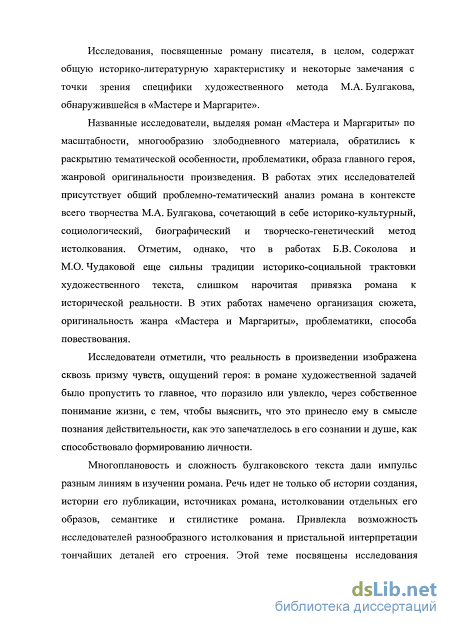 Исследования, посвященные роману писателя, в целом, содержат общую историко-литературную характеристику и некоторые замечания с точки зрения специфики художественного метода М.А. Булгакова, обнаружившейся в «Мастере и Маргарите».

Названные исследователи, выделяя роман «Мастера и Маргариты» по масштабности, многообразию злободневного материала, обратились к раскрытию тематической особенности, проблематики, образа главного героя, жанровой оригинальности произведения. В работах этих исследователей присутствует общий проблемно-тематический анализ романа в контексте всего творчества М.А. Булгакова, сочетающий в себе историко-культурный, социологический, биографический и творческо-генетический метод истолкования. Отметим, однако, что в работах Б.В. Соколова и М.О. Чудаковой еще сильны традиции историко-социальной трактовки художественного текста, слишком нарочитая привязка романа к исторической реальности. В этих работах намечено организация сюжета, оригинальность жанра «Мастера и Маргариты», проблематики, способа повествования.

Исследователи отметили, что реальность в произведении изображена сквозь призму чувств, ощущений героя: в романе художественной задачей было пропустить то главное, что поразило или увлекло, через собственное понимание жизни, с тем, чтобы выяснить, что это принесло ему в смысле познания действительности, как это запечатлелось в его сознании и душе, как способствовало формированию личности.

Многоплановость и сложность булгаковского текста дали импульс разным линиям в изучении романа. Речь идет не только об истории создания, истории его публикации, источниках романа, истолковании отдельных его образов, семантике и стилистике романа. Привлекла возможность исследователей разнообразного истолкования и пристальной интерпретации тончайших деталей его строения. Этой теме посвящены исследования

dsLib.net
библиотека диссертаций